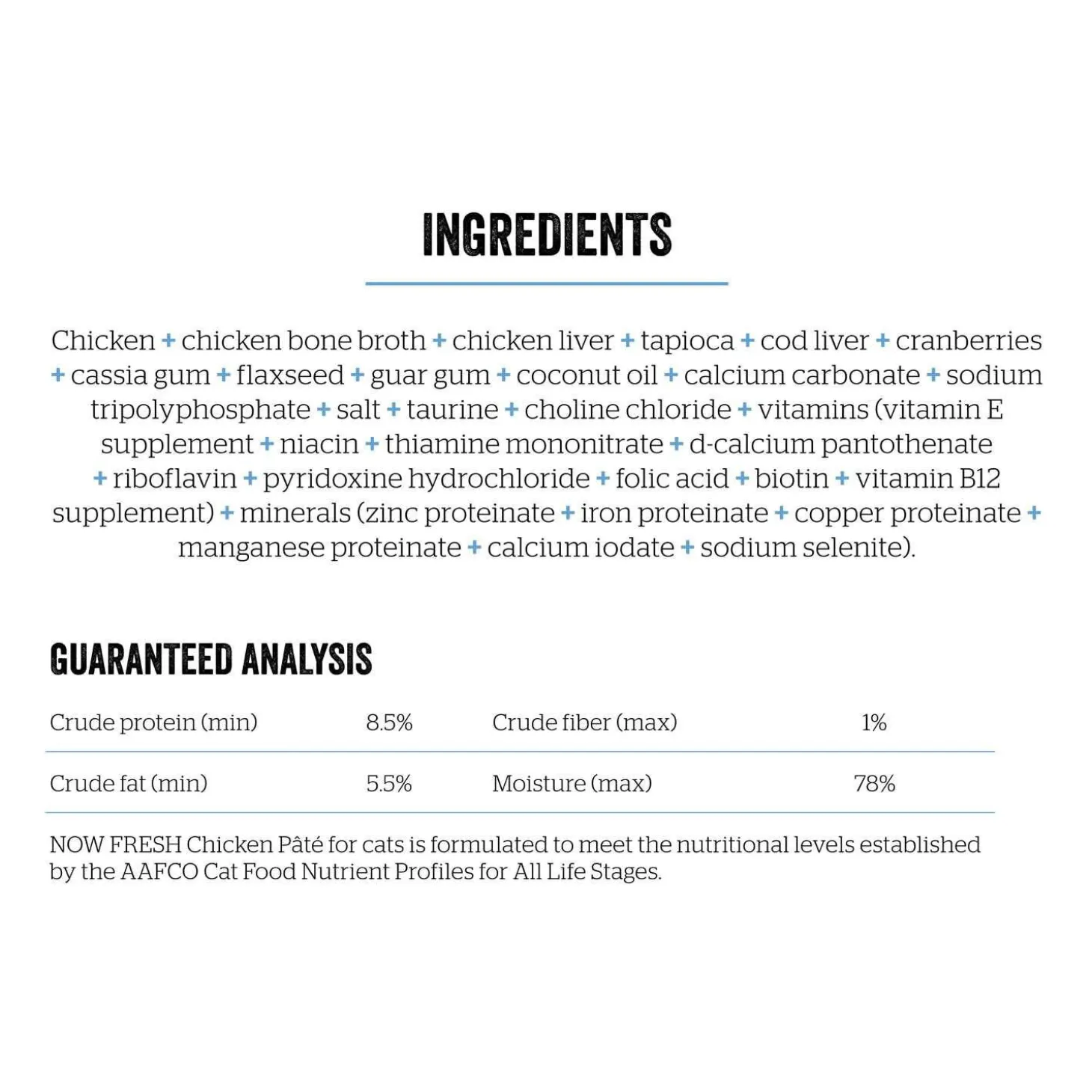 INGREDIENTS

Chicken + chicken bone broth + chicken liver + tapioca + cod liver + cranberries + cassia gum + flaxseed + guar gum + coconut oil + calcium carbonate + sodium tripolyphosphate + salt + taurine + choline chloride + vitamins (vitamin E supplement + niacin + thiamine mononitrate + d-calcium pantothenate + riboflavin + pyridoxine hydrochloride + folic acid + biotin + vitamin B12 supplement) + minerals (zinc proteinate + iron proteinate + copper proteinate + manganese proteinate + calcium iodate + sodium selenite).

GUARANTEED ANALYSIS

| Crude protein (min) | 8.5% | Crude fiber (max) | 1% |
|---|---|---|---|
| Crude fat (min) | 5.5% | Moisture (max) | 78% |

NOW FRESH Chicken Pâté for cats is formulated to meet the nutritional levels established by the AAFCO Cat Food Nutrient Profiles for All Life Stages.